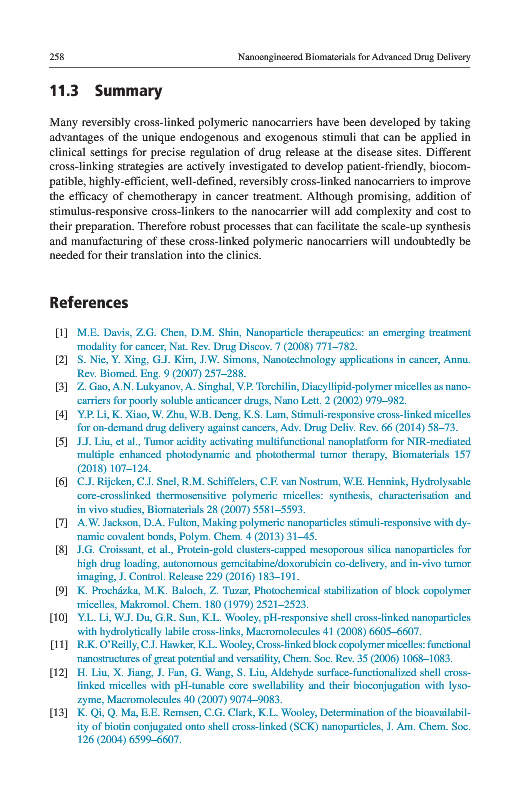 258 Nanoengineered Biomaterials for Advanced Drug Delivery

11.3 Summary

Many reversibly cross-linked polymeric nanocarriers have been developed by taking advantages of the unique endogenous and exogenous stimuli that can be applied in clinical settings for precise regulation of drug release at the disease sites. Different cross-linking strategies are actively investigated to develop patient-friendly, biocompatible, highly-efficient, well-defined, reversibly cross-linked nanocarriers to improve the efficacy of chemotherapy in cancer treatment. Although promising, addition of stimulus-responsive cross-linkers to the nanocarrier will add complexity and cost to their preparation. Therefore robust processes that can facilitate the scale-up synthesis and manufacturing of these cross-linked polymeric nanocarriers will undoubtedly be needed for their translation into the clinics.

References

[1] M.E. Davis, Z.G. Chen, D.M. Shin, Nanoparticle therapeutics: an emerging treatment modality for cancer, Nat. Rev. Drug Discov. 7 (2008) 771–782.
[2] S. Nie, Y. Xing, G.J. Kim, J.W. Simons, Nanotechnology applications in cancer, Annu. Rev. Biomed. Eng. 9 (2007) 257–288.
[3] Z. Gao, A.N. Lukyanov, A. Singhal, V.P. Torchilin, Diacyllipid-polymer micelles as nanocarriers for poorly soluble anticancer drugs, Nano Lett. 2 (2002) 979–982.
[4] Y.P. Li, K. Xiao, W. Zhu, W.B. Deng, K.S. Lam, Stimuli-responsive cross-linked micelles for on-demand drug delivery against cancers, Adv. Drug Deliv. Rev. 66 (2014) 58–73.
[5] J.J. Liu, et al., Tumor acidity activating multifunctional nanoplatform for NIR-mediated multiple enhanced photodynamic and photothermal tumor therapy, Biomaterials 157 (2018) 107–124.
[6] C.J. Rijcken, C.J. Snel, R.M. Schiffelers, C.F. van Nostrum, W.E. Hennink, Hydrolysable core-crosslinked thermosensitive polymeric micelles: synthesis, characterisation and in vivo studies, Biomaterials 28 (2007) 5581–5593.
[7] A.W. Jackson, D.A. Fulton, Making polymeric nanoparticles stimuli-responsive with dynamic covalent bonds, Polym. Chem. 4 (2013) 31–45.
[8] J.G. Croissant, et al., Protein-gold clusters-capped mesoporous silica nanoparticles for high drug loading, autonomous gemcitabine/doxorubicin co-delivery, and in-vivo tumor imaging, J. Control. Release 229 (2016) 183–191.
[9] K. Procházka, M.K. Baloch, Z. Tuzar, Photochemical stabilization of block copolymer micelles, Makromol. Chem. 180 (1979) 2521–2523.
[10] Y.L. Li, W.J. Du, G.R. Sun, K.L. Wooley, pH-responsive shell cross-linked nanoparticles with hydrolytically labile cross-links, Macromolecules 41 (2008) 6605–6607.
[11] R.K. O'Reilly, C.J. Hawker, K.L. Wooley, Cross-linked block copolymer micelles: functional nanostructures of great potential and versatility, Chem. Soc. Rev. 35 (2006) 1068–1083.
[12] H. Liu, X. Jiang, J. Fan, G. Wang, S. Liu, Aldehyde surface-functionalized shell cross-linked micelles with pH-tunable core swellability and their bioconjugation with lysozyme, Macromolecules 40 (2007) 9074–9083.
[13] K. Qi, Q. Ma, E.E. Remsen, C.G. Clark, K.L. Wooley, Determination of the bioavailability of biotin conjugated onto shell cross-linked (SCK) nanoparticles, J. Am. Chem. Soc. 126 (2004) 6599–6607.